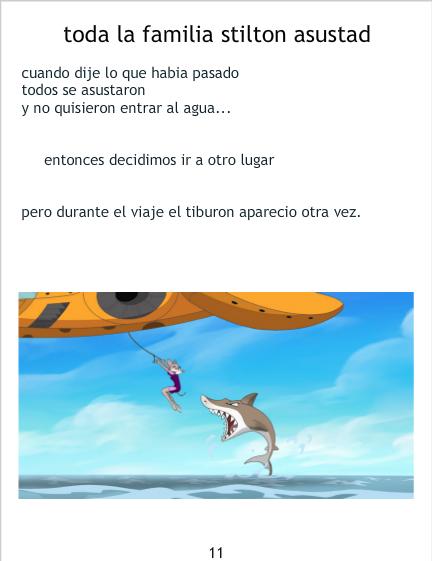 toda la familia stilton asustad

cuando dije lo que habia pasado
todos se asustaron
y no quisieron entrar al agua...

entonces decidimos ir a otro lugar

pero durante el viaje el tiburon aparecio otra vez.

11